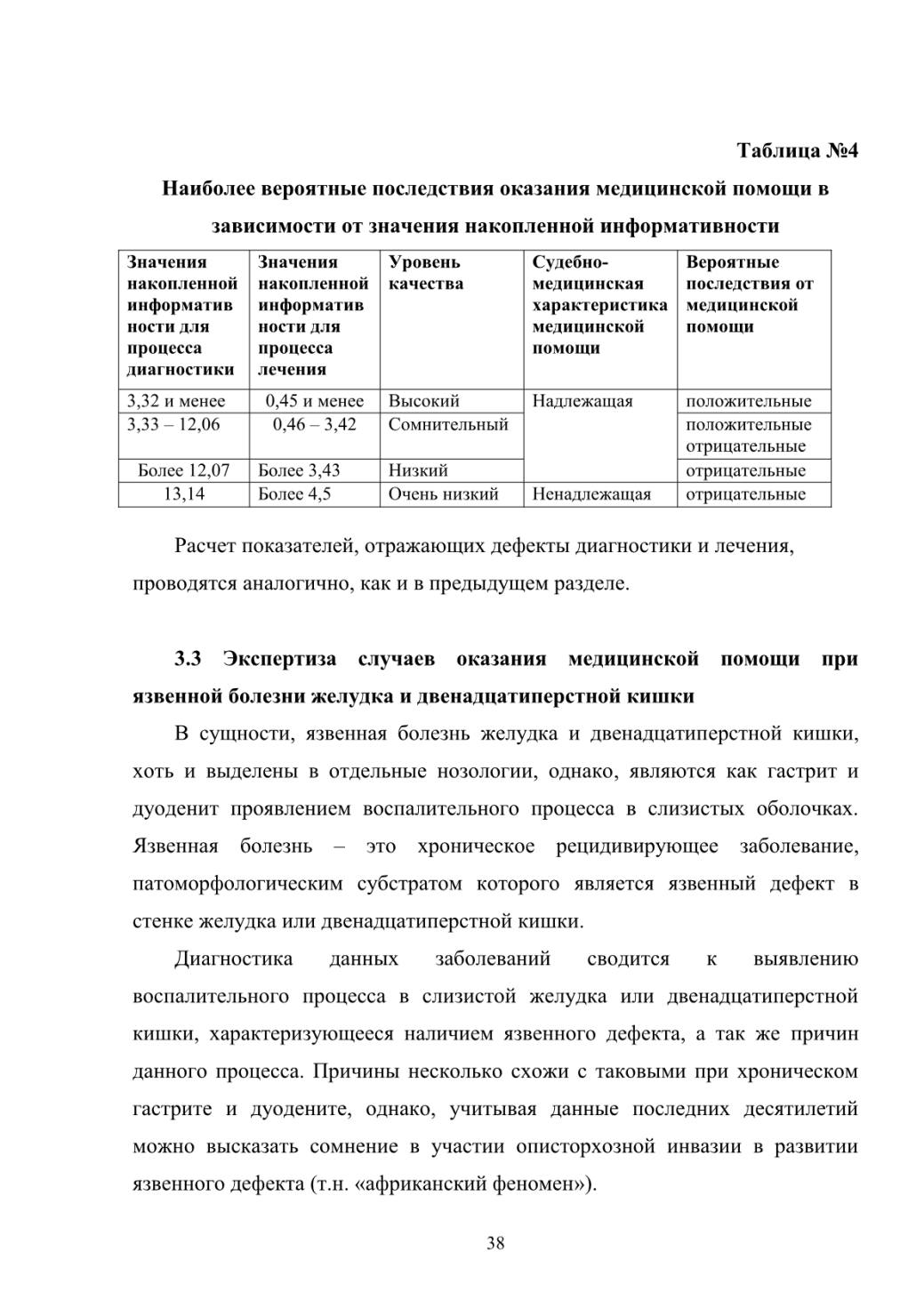 Таблица №4

Наиболее вероятные последствия оказания медицинской помощи в зависимости от значения накопленной информативности

| Значения накопленной информативности для процесса диагностики | Значения накопленной информативности для процесса лечения | Уровень качества | Судебно-медицинская характеристика медицинской помощи | Вероятные последствия от медицинской помощи |
|---|---|---|---|---|
| 3,32 и менее | 0,45 и менее | Высокий | Надлежащая | положительные |
| 3,33 – 12,06 | 0,46 – 3,42 | Сомнительный | | положительные отрицательные |
| Более 12,07 | Более 3,43 | Низкий | | отрицательные |
| 13,14 | Более 4,5 | Очень низкий | Ненадлежащая | отрицательные |

Расчет показателей, отражающих дефекты диагностики и лечения, проводятся аналогично, как и в предыдущем разделе.

3.3 Экспертиза случаев оказания медицинской помощи при язвенной болезни желудка и двенадцатиперстной кишки

В сущности, язвенная болезнь желудка и двенадцатиперстной кишки, хоть и выделены в отдельные нозологии, однако, являются как гастрит и дуоденит проявлением воспалительного процесса в слизистых оболочках. Язвенная болезнь – это хроническое рецидивирующее заболевание, патоморфологическим субстратом которого является язвенный дефект в стенке желудка или двенадцатиперстной кишки.

Диагностика данных заболеваний сводится к выявлению воспалительного процесса в слизистой желудка или двенадцатиперстной кишки, характеризующееся наличием язвенного дефекта, а так же причин данного процесса. Причины несколько схожи с таковыми при хроническом гастрите и дуодените, однако, учитывая данные последних десятилетий можно высказать сомнение в участии описторхозной инвазии в развитии язвенного дефекта (т.н. «африканский феномен»).

38